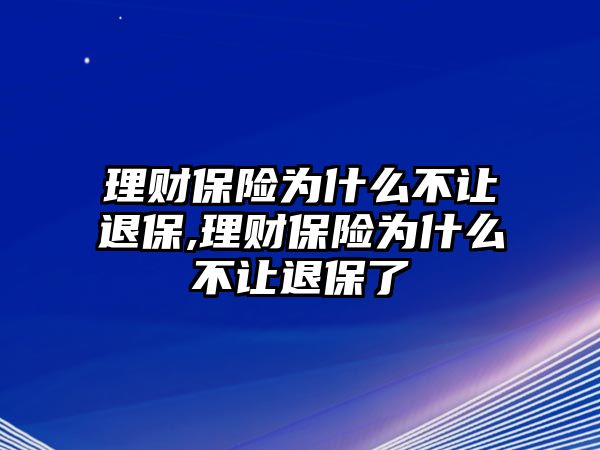 理财保险为什么不让退保,理财保险为什么不让退保了